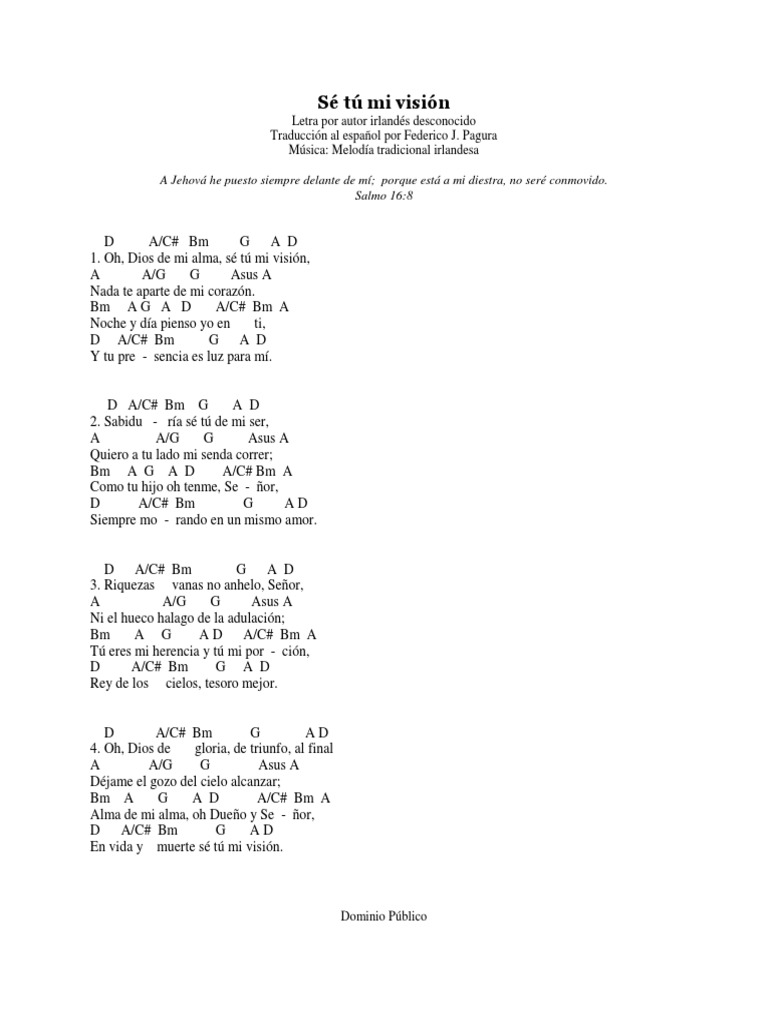 Sé tú mi visión
Letra por autor irlandés desconocido
Traducción al español por Federico J. Pagura
Música: Melodía tradicional irlandesa

A Jehová he puesto siempre delante de mí; porque está a mi diestra, no seré conmovido.
Salmo 16:8

D A/C# Bm G A D
1. Oh, Dios de mi alma, sé tú mi visión,
A A/G G Asus A
Nada te aparte de mi corazón.
Bm A G A D A/C# Bm A
Noche y día pienso yo en ti,
D A/C# Bm G A D
Y tu pre - sencia es luz para mí.

D A/C# Bm G A D
2. Sabidu - ría sé tú de mi ser,
A A/G G Asus A
Quiero a tu lado mi senda correr;
Bm A G A D A/C# Bm A
Como tu hijo oh tenme, Se - ñor,
D A/C# Bm G A D
Siempre mo - rando en un mismo amor.

D A/C# Bm G A D
3. Riquezas vanas no anhelo, Señor,
A A/G G Asus A
Ni el hueco halago de la adulación;
Bm A G A D A/C# Bm A
Tú eres mi herencia y tú mi por - ción,
D A/C# Bm G A D
Rey de los cielos, tesoro mejor.

D A/C# Bm G A D
4. Oh, Dios de gloria, de triunfo, al final
A A/G G Asus A
Déjame el gozo del cielo alcanzar;
Bm A G A D A/C# Bm A
Alma de mi alma, oh Dueño y Se - ñor,
D A/C# Bm G A D
En vida y muerte sé tú mi visión.

Dominio Público